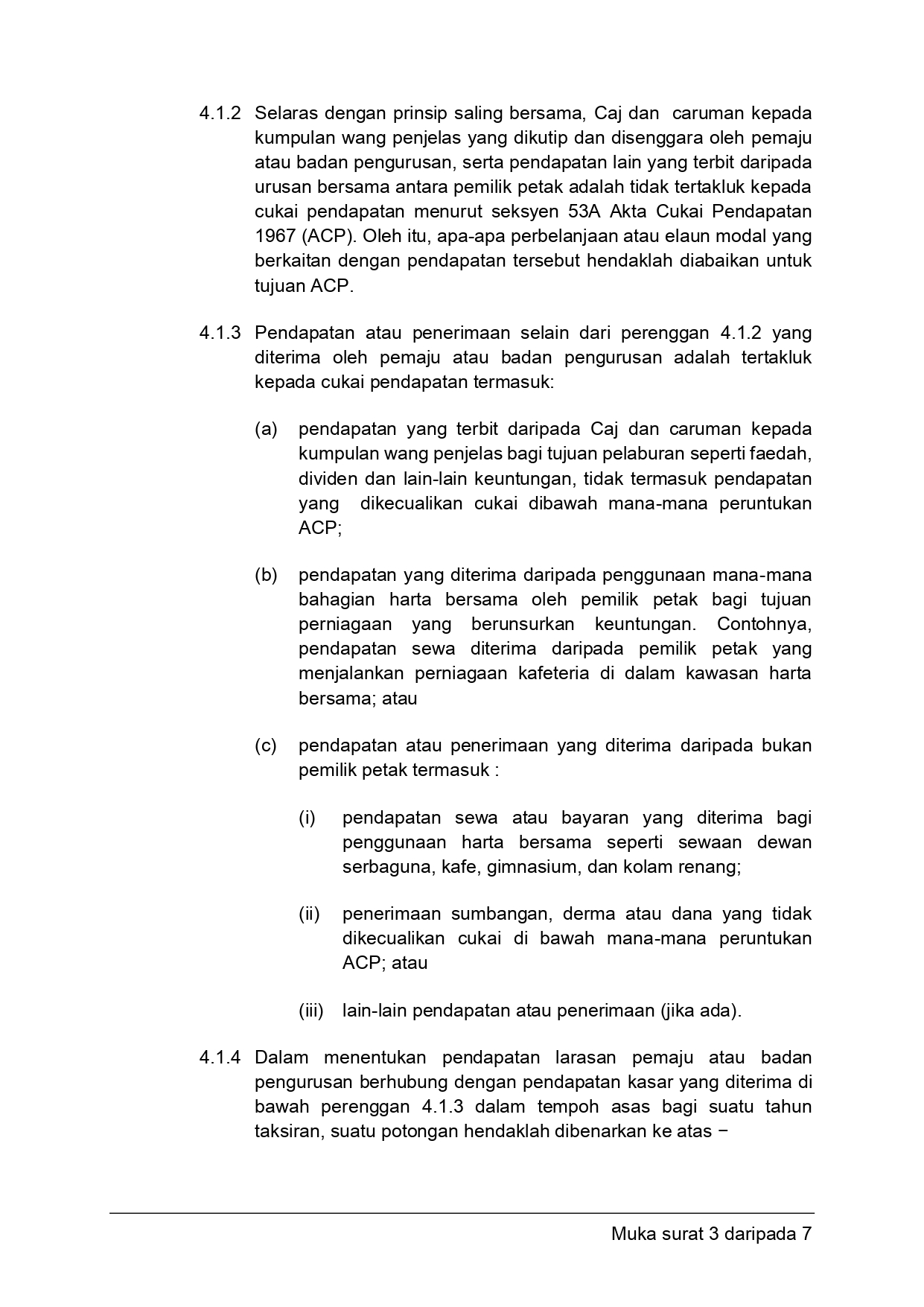 4.1.2 Selaras dengan prinsip saling bersama, Caj dan caruman kepada kumpulan wang penjelas yang dikutip dan disenggara oleh pemaju atau badan pengurusan, serta pendapatan lain yang terbit daripada urusan bersama antara pemilik petak adalah tidak tertakluk kepada cukai pendapatan menurut seksyen 53A Akta Cukai Pendapatan 1967 (ACP). Oleh itu, apa-apa perbelanjaan atau elaun modal yang berkaitan dengan pendapatan tersebut hendaklah diabaikan untuk tujuan ACP.

4.1.3 Pendapatan atau penerimaan selain dari perenggan 4.1.2 yang diterima oleh pemaju atau badan pengurusan adalah tertakluk kepada cukai pendapatan termasuk:

(a) pendapatan yang terbit daripada Caj dan caruman kepada kumpulan wang penjelas bagi tujuan pelaburan seperti faedah, dividen dan lain-lain keuntungan, tidak termasuk pendapatan yang dikecualikan cukai dibawah mana-mana peruntukan ACP;

(b) pendapatan yang diterima daripada penggunaan mana-mana bahagian harta bersama oleh pemilik petak bagi tujuan perniagaan yang berunsurkan keuntungan. Contohnya, pendapatan sewa diterima daripada pemilik petak yang menjalankan perniagaan kafeteria di dalam kawasan harta bersama; atau

(c) pendapatan atau penerimaan yang diterima daripada bukan pemilik petak termasuk :

(i) pendapatan sewa atau bayaran yang diterima bagi penggunaan harta bersama seperti sewaan dewan serbaguna, kafe, gimnasium, dan kolam renang;

(ii) penerimaan sumbangan, derma atau dana yang tidak dikecualikan cukai di bawah mana-mana peruntukan ACP; atau

(iii) lain-lain pendapatan atau penerimaan (jika ada).

4.1.4 Dalam menentukan pendapatan larasan pemaju atau badan pengurusan berhubung dengan pendapatan kasar yang diterima di bawah perenggan 4.1.3 dalam tempoh asas bagi suatu tahun taksiran, suatu potongan hendaklah dibenarkan ke atas −

Muka surat 3 daripada 7